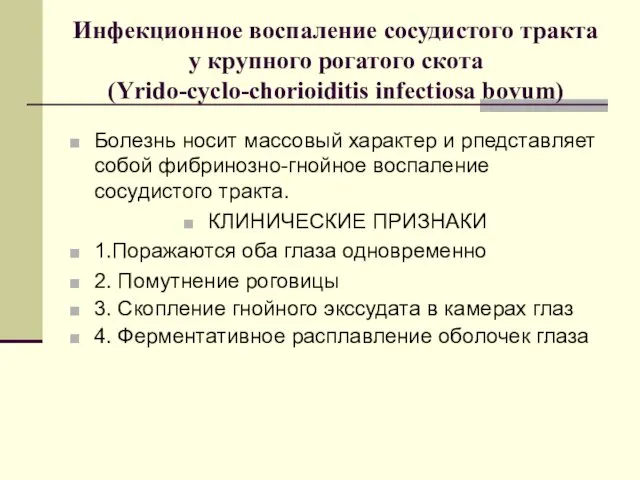 Инфекционное воспаление сосудистого тракта у крупного рогатого скота (Yrido-cyclo-chorioiditis infectiosa bovum)

Болезнь носит массовый характер и рпедставляет собой фибринозно-гнойное воспаление сосудистого тракта.

КЛИНИЧЕСКИЕ ПРИЗНАКИ

1.Поражаются оба глаза одновременно

2. Помутнение роговицы

3. Скопление гнойного экссудата в камерах глаз

4. Ферментативное расплавление оболочек глаза